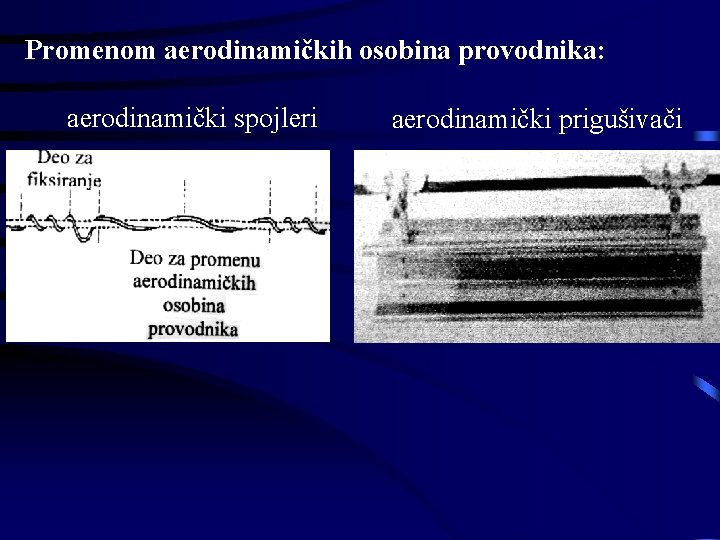 Promenom aerodinamičkih osobina provodnika:

aerodinamički spojleri

aerodinamički prigušivači

Deo za fiksiranje

Deo za promenu aerodinamičkih osobina provodnika